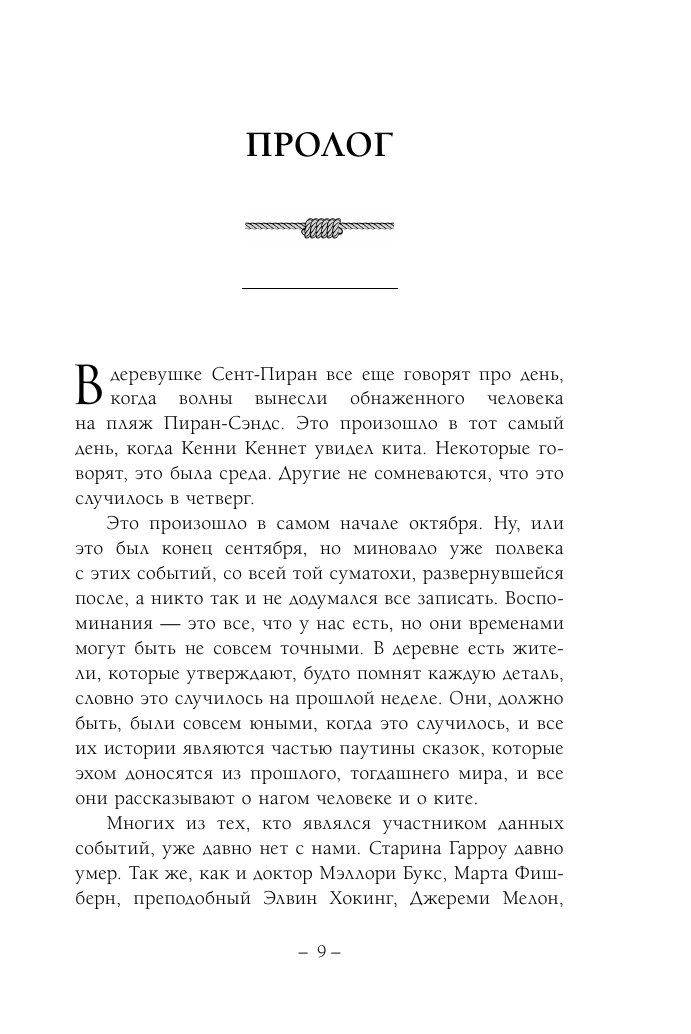 ПРОЛОГ

В деревушке Сент-Пиран все еще говорят про день, когда волны вынесли обнаженного человека на пляж Пиран-Сэндс. Это произошло в тот самый день, когда Кенни Кеннет увидел кита. Некоторые говорят, это была среда. Другие не сомневаются, что это случилось в четверг.

Это произошло в самом начале октября. Ну, или это был конец сентября, но миновало уже полвека с этих событий, со всей той суматохи, развернувшейся после, а никто так и не додумался все записать. Воспоминания — это все, что у нас есть, но они временами могут быть не совсем точными. В деревне есть жители, которые утверждают, будто помнят каждую деталь, словно это случилось на прошлой неделе. Они, должно быть, были совсем юными, когда это случилось, и все их истории являются частью паутины сказок, которые эхом доносятся из прошлого, тогдашнего мира, и все они рассказывают о нагом человеке и о ките.

Многих из тех, кто являлся участником данных событий, уже давно нет с нами. Старина Гарроу давно умер. Так же, как и доктор Мэллори Букс, Марта Фишберн, преподобный Элвин Хокинг, Джереми Мелон,

– 9 –